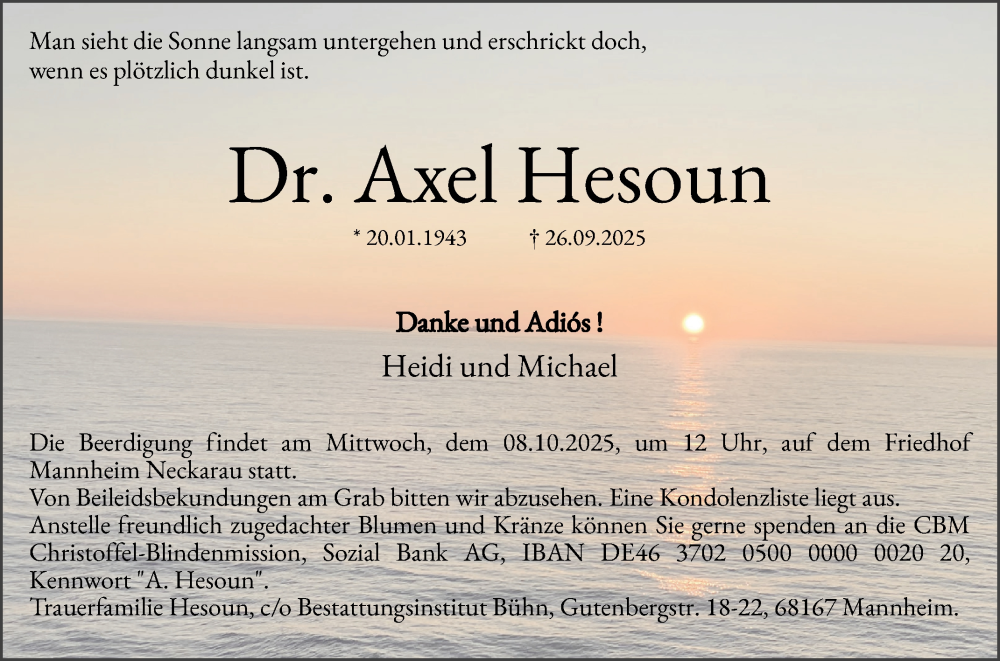 Man sieht die Sonne langsam untergehen und erschrickt doch, wenn es plötzlich dunkel ist.

Dr. Axel Hesoun

* 20.01.1943 † 26.09.2025

Danke und Adiós !

Heidi und Michael

Die Beerdigung findet am Mittwoch, dem 08.10.2025, um 12 Uhr, auf dem Friedhof Mannheim Neckarau statt.
Von Beileidsbekundungen am Grab bitten wir abzusehen. Eine Kondolenzliste liegt aus.
Anstelle freundlich zugedachter Blumen und Kränze können Sie gerne spenden an die CBM Christoffel-Blindenmission, Sozial Bank AG, IBAN DE46 3702 0500 0000 0020 20, Kennwort "A. Hesoun".
Trauerfamilie Hesoun, c/o Bestattungsinstitut Bühn, Gutenbergstr. 18-22, 68167 Mannheim.